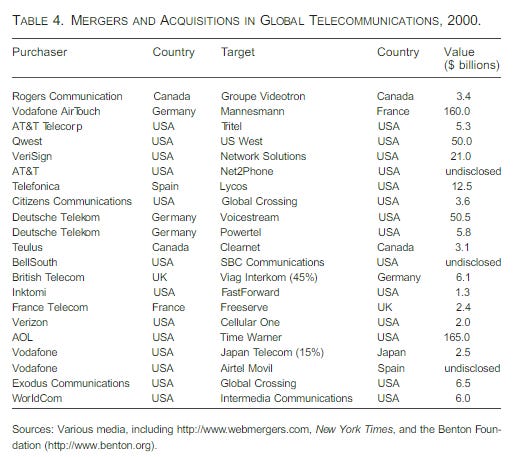 TABLE 4. MERGERS AND ACQUISITIONS IN GLOBAL TELECOMMUNICATIONS, 2000.

| Purchaser | Country | Target | Country | Value ($ billions) |
|---|---|---|---|---|
| Rogers Communication | Canada | Groupe Videotron | Canada | 3.4 |
| Vodafone AirTouch | Germany | Mannesmann | France | 160.0 |
| AT&T Telecorp | USA | Tritel | USA | 5.3 |
| Qwest | USA | US West | USA | 50.0 |
| VeriSign | USA | Network Solutions | USA | 21.0 |
| AT&T | USA | Net2Phone | USA | undisclosed |
| Telefonica | Spain | Lycos | USA | 12.5 |
| Citizens Communications | USA | Global Crossing | USA | 3.6 |
| Deutsche Telekom | Germany | Voicestream | USA | 50.5 |
| Deutsche Telekom | Germany | Powertel | USA | 5.8 |
| Teulus | Canada | Clearnet | Canada | 3.1 |
| BellSouth | USA | SBC Communications | USA | undisclosed |
| British Telecom | UK | Viag Interkom (45%) | Germany | 6.1 |
| Inktomi | USA | FastForward | USA | 1.3 |
| France Telecom | France | Freeserve | UK | 2.4 |
| Verizon | USA | Cellular One | USA | 2.0 |
| AOL | USA | Time Warner | USA | 165.0 |
| Vodafone | USA | Japan Telecom (15%) | Japan | 2.5 |
| Vodafone | USA | Airtel Movil | Spain | undisclosed |
| Exodus Communications | USA | Global Crossing | USA | 6.5 |
| WorldCom | USA | Intermedia Communications | USA | 6.0 |

Sources: Various media, including http://www.webmergers.com, New York Times, and the Benton Foundation (http://www.benton.org).